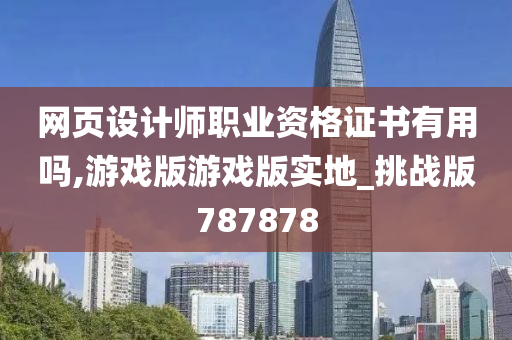 网页设计师职业资格证书有用吗,游戏版游戏版实地_挑战版787878